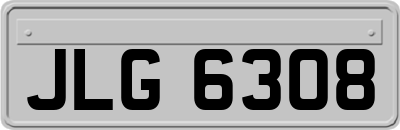 JLG 6308